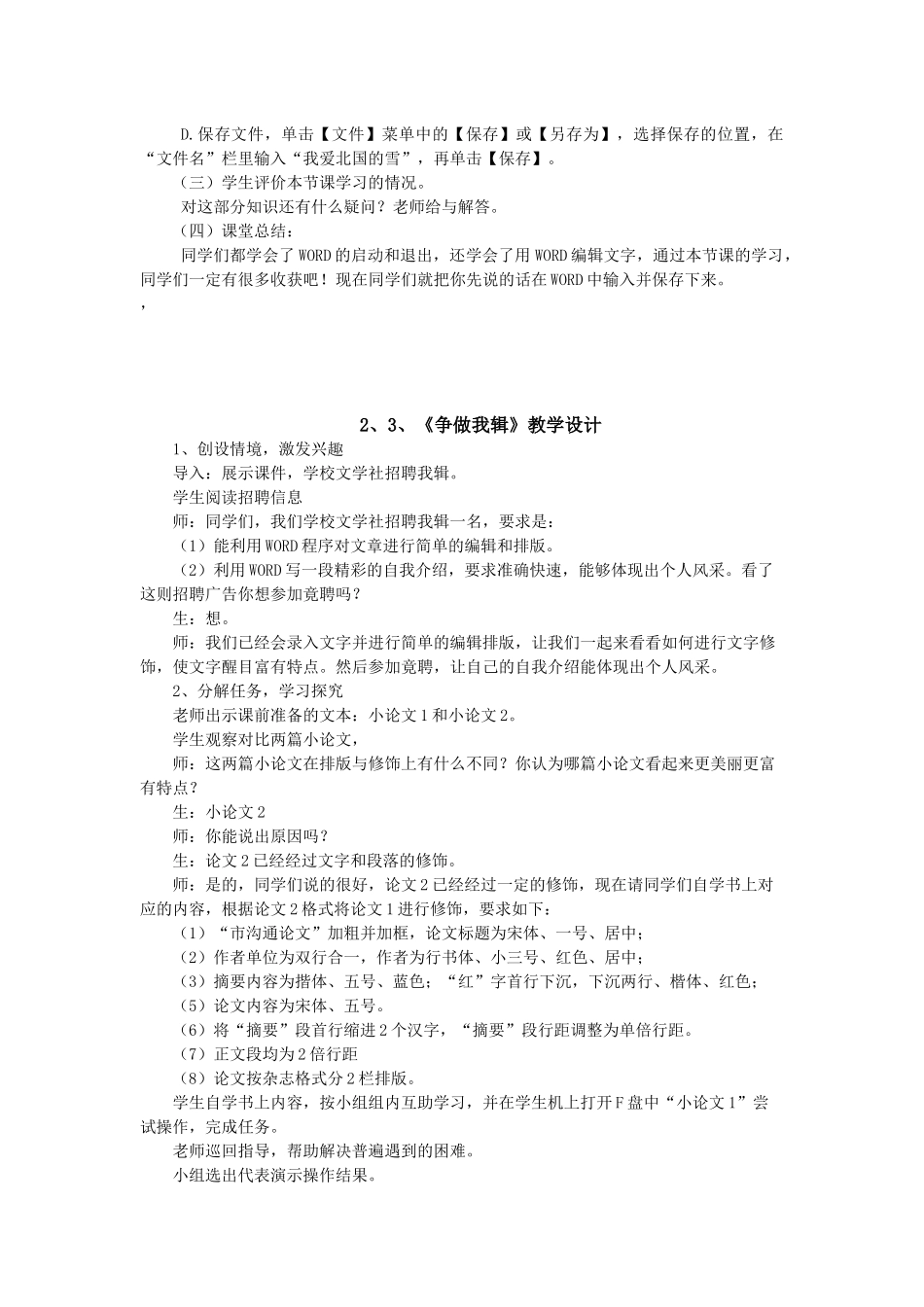 D.保存文件，单击【文件】菜单中的【保存】或【另存为】，选择保存的位置，在“文件名”栏里输入“我爱北国的雪”，再单击【保存】。

（三）学生评价本节课学习的情况。

对这部分知识还有什么疑问？老师给与解答。

（四）课堂总结：

同学们都学会了WORD的启动和退出，还学会了用WORD编辑文字，通过本节课的学习，同学们一定有很多收获吧！现在同学们就把你先说的话在WORD中输入并保存下来。

，

2、3、《争做我辑》教学设计

1、创设情境，激发兴趣

导入：展示课件，学校文学社招聘我辑。

学生阅读招聘信息

师：同学们，我们学校文学社招聘我辑一名，要求是：

（1）能利用WORD程序对文章进行简单的编辑和排版。

（2）利用WORD写一段精彩的自我介绍，要求准确快速，能够体现出个人风采。看了这则招聘广告你想参加竞聘吗？

生：想。

师：我们已经会录入文字并进行简单的编辑排版，让我们一起来看看如何进行文字修饰，使文字醒目富有特点。然后参加竞聘，让自己的自我介绍能体现出个人风采。

2、分解任务，学习探究

老师出示课前准备的文本：小论文1和小论文2。

学生观察对比两篇小论文，

师：这两篇小论文在排版与修饰上有什么不同？你认为哪篇小论文看起来更美丽更富有特点？

生：小论文2

师：你能说出原因吗？

生：论文2已经经过文字和段落的修饰。

师：是的，同学们说的很好，论文2已经经过一定的修饰，现在请同学们自学书上对应的内容，根据论文2格式将论文1进行修饰，要求如下：

（1）“市沟通论文”加粗并加框，论文标题为宋体、一号、居中；

（2）作者单位为双行合一，作者为行书体、小三号、红色、居中；

（3）摘要内容为揩体、五号、蓝色；“红”字首行下沉，下沉两行、楷体、红色；

（5）论文内容为宋体、五号。

（6）将“摘要”段首行缩进2个汉字，“摘要”段行距调整为单倍行距。

（7）正文段均为2倍行距

（8）论文按杂志格式分2栏排版。

学生自学书上内容，按小组组内互助学习，并在学生机上打开F盘中“小论文1”尝试操作，完成任务。

老师巡回指导，帮助解决普遍遇到的困难。

小组选出代表演示操作结果。